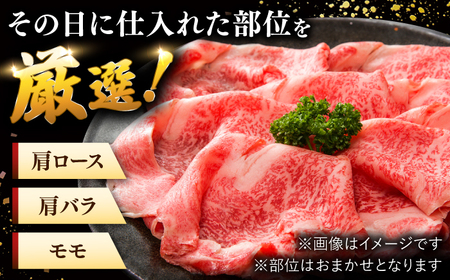 その日に仕入れた部位を

厳選！

肩ロース

肩バラ

モモ

※画像はイメージです
※部位はおまかせとなります